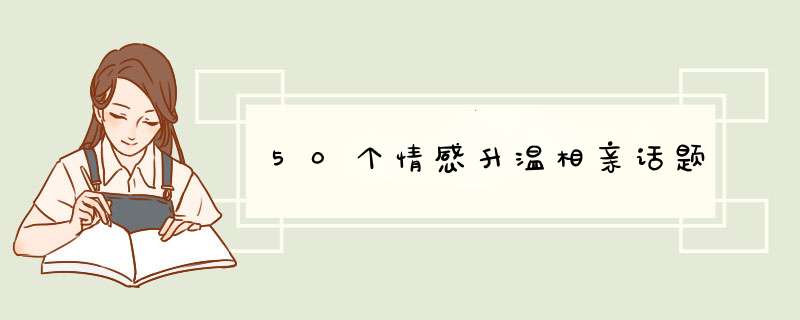 50个情感升温相亲话题